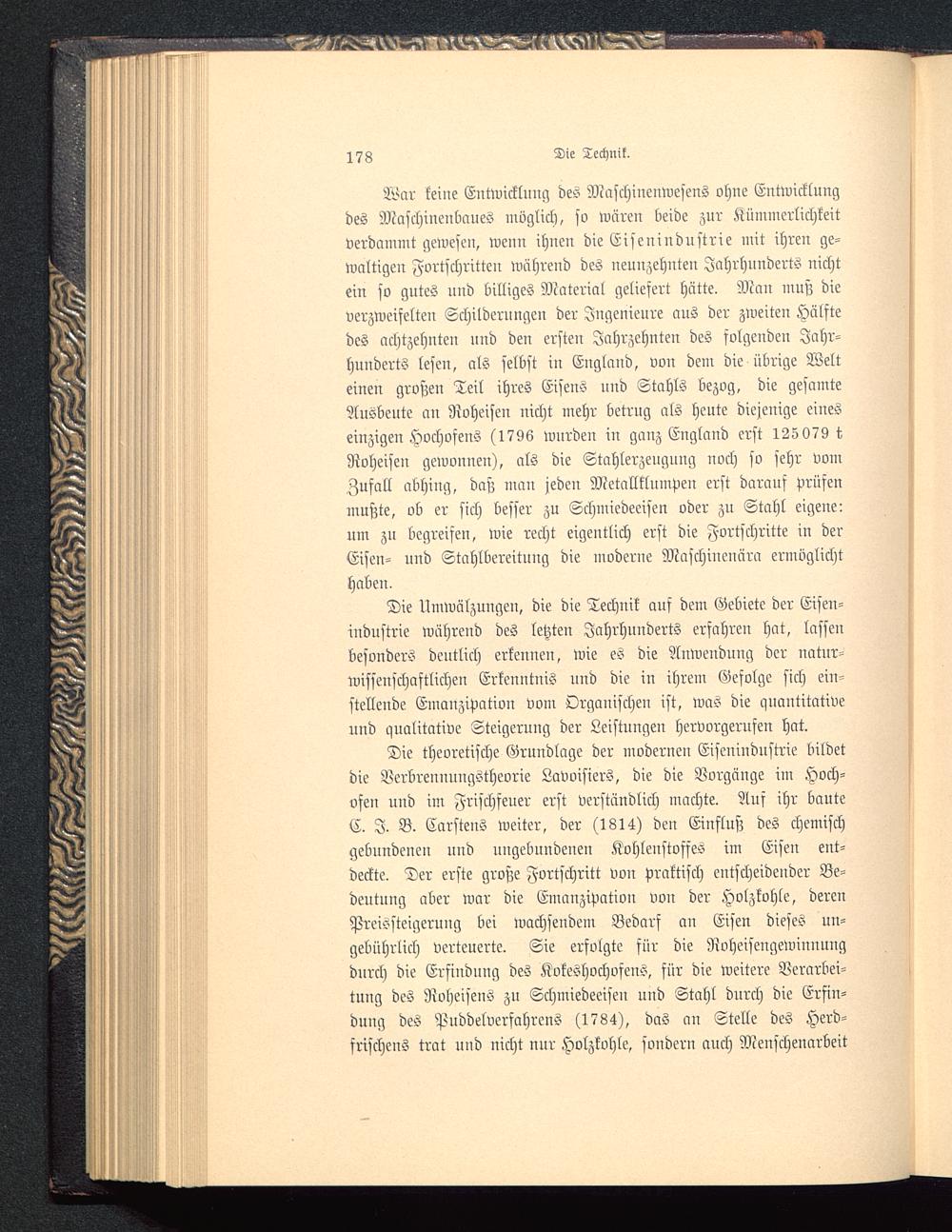 178 Die Technik.

War keine Entwicklung des Maschinenwesens ohne Entwicklung des Maschinenbaues möglich, so wären beide zur Kümmerlichkeit verdammt gewesen, wenn ihnen die Eisenindustrie mit ihren gewaltigen Fortschritten während des neunzehnten Jahrhunderts nicht ein so gutes und billiges Material geliefert hätte. Man muß die verzweifelten Schilderungen der Ingenieure aus der zweiten Hälfte des achtzehnten und den ersten Jahrzehnten des folgenden Jahrhunderts lesen, als selbst in England, von dem die übrige Welt einen großen Teil ihres Eisens und Stahls bezog, die gesamte Ausbeute an Roheisen nicht mehr betrug als heute diejenige eines einzigen Hochofens (1796 wurden in ganz England erst 125079 t Roheisen gewonnen), als die Stahlerzeugung noch so sehr vom Zufall abhing, daß man jeden Metallklumpen erst darauf prüfen mußte, ob er sich besser zu Schmiedeeisen oder zu Stahl eigene: um zu begreifen, wie recht eigentlich erst die Fortschritte in der Eisen- und Stahlbereitung die moderne Maschinenära ermöglicht haben.

Die Umwälzungen, die die Technik auf dem Gebiete der Eisenindustrie während des letzten Jahrhunderts erfahren hat, lassen besonders deutlich erkennen, wie es die Anwendung der naturwissenschaftlichen Erkenntnis und die in ihrem Gefolge sich einstellende Emanzipation vom Organischen ist, was die quantitative und qualitative Steigerung der Leistungen hervorgerufen hat.

Die theoretische Grundlage der modernen Eisenindustrie bildet die Verbrennungstheorie Lavoisiers, die die Vorgänge im Hochofen und im Frischfeuer erst verständlich machte. Auf ihr baute C. J. B. Carstens weiter, der (1814) den Einfluß des chemisch gebundenen und ungebundenen Kohlenstoffes im Eisen entdeckte. Der erste große Fortschritt von praktisch entscheidender Bedeutung aber war die Emanzipation von der Holzkohle, deren Preissteigerung bei wachsendem Bedarf an Eisen dieses ungebührlich verteuerte. Sie erfolgte für die Roheisengewinnung durch die Erfindung des Kokeshochofens, für die weitere Verarbeitung des Roheisens zu Schmiedeeisen und Stahl durch die Erfindung des Puddelverfahrens (1784), das an Stelle des Herdfrischens trat und nicht nur Holzkohle, sondern auch Menschenarbeit